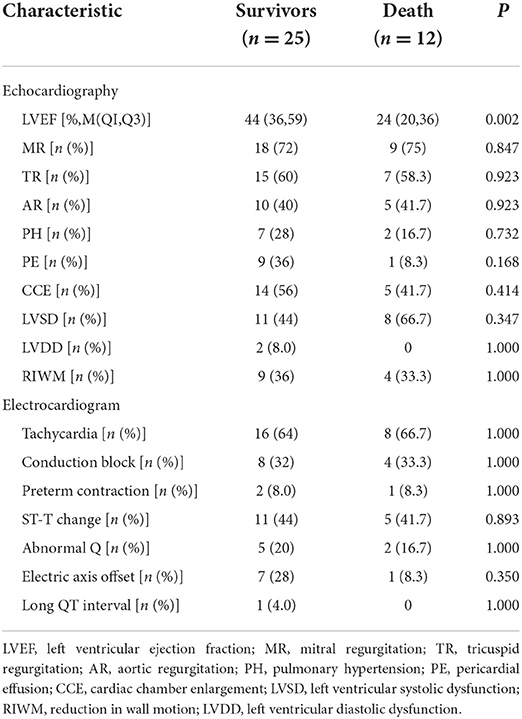 | Characteristic | Survivors ($n = 25$) | Death ($n = 12$) | $P$ |
|---|---|---|---|
| Echocardiography | | | |
| LVEF [%,M(QI,Q3)] | 44 (36,59) | 24 (20,36) | 0.002 |
| MR [$n$ (%)] | 18 (72) | 9 (75) | 0.847 |
| TR [$n$ (%)] | 15 (60) | 7 (58.3) | 0.923 |
| AR [$n$ (%)] | 10 (40) | 5 (41.7) | 0.923 |
| PH [$n$ (%)] | 7 (28) | 2 (16.7) | 0.732 |
| PE [$n$ (%)] | 9 (36) | 1 (8.3) | 0.168 |
| CCE [$n$ (%)] | 14 (56) | 5 (41.7) | 0.414 |
| LVSD [$n$ (%)] | 11 (44) | 8 (66.7) | 0.347 |
| LVDD [$n$ (%)] | 2 (8.0) | 0 | 1.000 |
| RIWM [$n$ (%)] | 9 (36) | 4 (33.3) | 1.000 |
| Electrocardiogram | | | |
| Tachycardia [$n$ (%)] | 16 (64) | 8 (66.7) | 1.000 |
| Conduction block [$n$ (%)] | 8 (32) | 4 (33.3) | 1.000 |
| Preterm contraction [$n$ (%)] | 2 (8.0) | 1 (8.3) | 1.000 |
| ST-T change [$n$ (%)] | 11 (44) | 5 (41.7) | 0.893 |
| Abnormal Q [$n$ (%)] | 5 (20) | 2 (16.7) | 1.000 |
| Electric axis offset [$n$ (%)] | 7 (28) | 1 (8.3) | 0.350 |
| Long QT interval [$n$ (%)] | 1 (4.0) | 0 | 1.000 |

LVEF, left ventricular ejection fraction; MR, mitral regurgitation; TR, tricuspid regurgitation; AR, aortic regurgitation; PH, pulmonary hypertension; PE, pericardial effusion; CCE, cardiac chamber enlargement; LVSD, left ventricular systolic dysfunction; RIWM, reduction in wall motion; LVDD, left ventricular diastolic dysfunction.